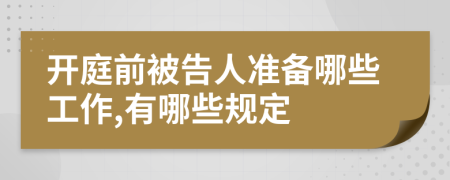 开庭前被告人准备哪些工作,有哪些规定